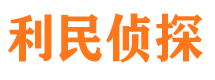 利民侦探